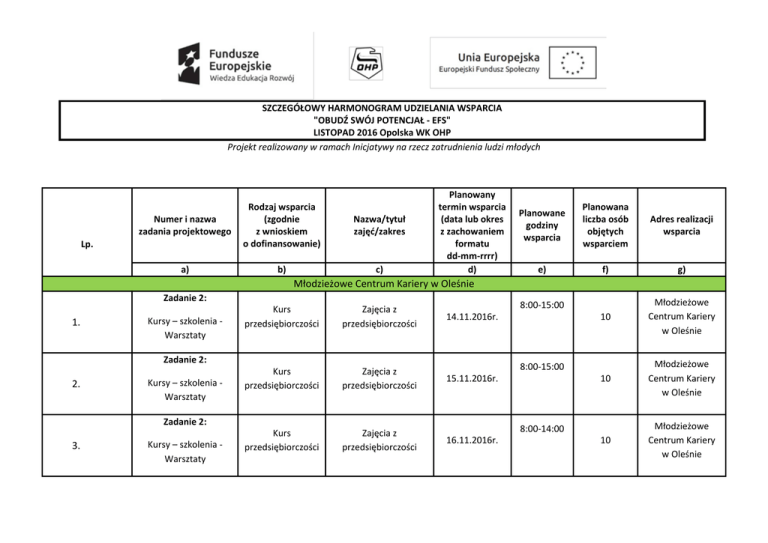 Fundusze Europejskie
Wiedza Edukacja Rozwój

OHP

Unia Europejska
Europejski Fundusz Społeczny

SZCZEGÓŁOWY HARMONOGRAM UDZIELANIA WSPARCIA
"OBUDŹ SWÓJ POTENCJAŁ - EFS"
LISTOPAD 2016 Opolska WK OHP

Projekt realizowany w ramach Inicjatywy na rzecz zatrudnienia ludzi młodych

| Lp. | Numer i nazwa zadania projektowego | Rodzaj wsparcia (zgodnie z wnioskiem o dofinansowanie) | Nazwa/tytuł zajęć/zakres | Planowany termin wsparcia (data lub okres z zachowaniem formatu dd-mm-rrrr) | Planowane godziny wsparcia | Planowana liczba osób objętych wsparciem | Adres realizacji wsparcia |
|---|---|---|---|---|---|---|---|
| | a) | b) | c) | d) | e) | f) | g) |
| Młodzieżowe Centrum Kariery w Oleśnie | | | | | | | |
| 1. | Zadanie 2: Kursy – szkolenia - Warsztaty | Kurs przedsiębiorczości | Zajęcia z przedsiębiorczości | 14.11.2016r. | 8:00-15:00 | 10 | Młodzieżowe Centrum Kariery w Oleśnie |
| 2. | Zadanie 2: Kursy – szkolenia - Warsztaty | Kurs przedsiębiorczości | Zajęcia z przedsiębiorczości | 15.11.2016r. | 8:00-15:00 | 10 | Młodzieżowe Centrum Kariery w Oleśnie |
| 3. | Zadanie 2: Kursy – szkolenia - Warsztaty | Kurs przedsiębiorczości | Zajęcia z przedsiębiorczości | 16.11.2016r. | 8:00-14:00 | 10 | Młodzieżowe Centrum Kariery w Oleśnie |